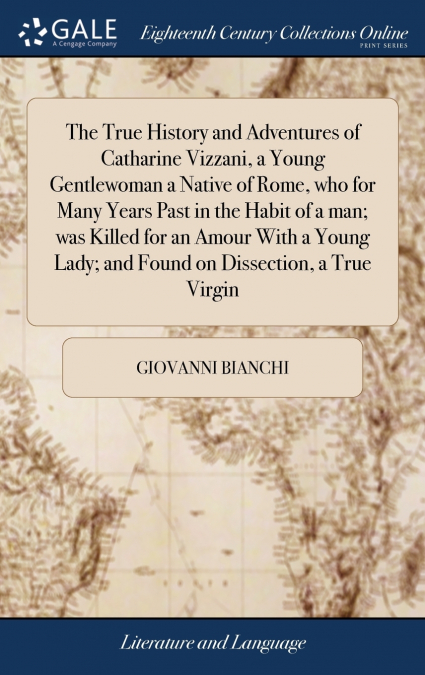 GALE
A Cengage Company

Eighteenth Century Collections Online
PRINT SERIES

The True History and Adventures of Catharine Vizzani, a Young Gentlewoman a Native of Rome, who for Many Years Past in the Habit of a man; was Killed for an Amour With a Young Lady; and Found on Dissection, a True Virgin

GIOVANNI BIANCHI

Literature and Language